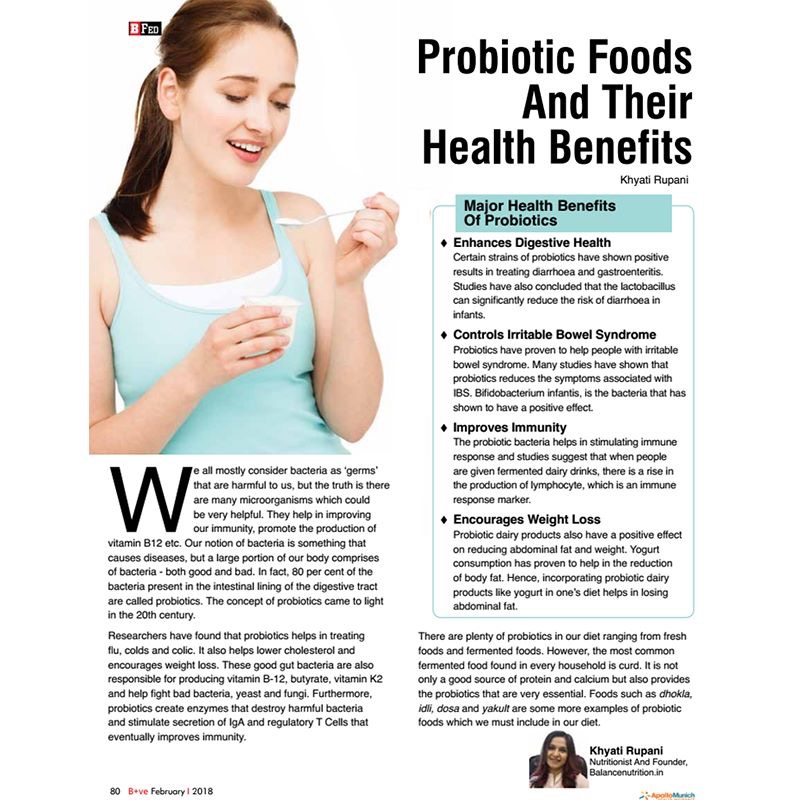 B FED

Probiotic Foods And Their Health Benefits

Khyati Rupani

We all mostly consider bacteria as 'germs' that are harmful to us, but the truth is there are many microorganisms which could be very helpful. They help in improving our immunity, promote the production of vitamin B12 etc. Our notion of bacteria is something that causes diseases, but a large portion of our body comprises of bacteria - both good and bad. In fact, 80 per cent of the bacteria present in the intestinal lining of the digestive tract are called probiotics. The concept of probiotics came to light in the 20th century.

Researchers have found that probiotics helps in treating flu, colds and colic. It also helps lower cholesterol and encourages weight loss. These good gut bacteria are also responsible for producing vitamin B-12, butyrate, vitamin K2 and help fight bad bacteria, yeast and fungi. Furthermore, probiotics create enzymes that destroy harmful bacteria and stimulate secretion of IgA and regulatory T Cells that eventually improves immunity.

Major Health Benefits Of Probiotics

♦ Enhances Digestive Health
Certain strains of probiotics have shown positive results in treating diarrhoea and gastroenteritis. Studies have also concluded that the lactobacillus can significantly reduce the risk of diarrhoea in infants.

♦ Controls Irritable Bowel Syndrome
Probiotics have proven to help people with irritable bowel syndrome. Many studies have shown that probiotics reduces the symptoms associated with IBS. Bifidobacterium infantis, is the bacteria that has shown to have a positive effect.

♦ Improves Immunity
The probiotic bacteria helps in stimulating immune response and studies suggest that when people are given fermented dairy drinks, there is a rise in the production of lymphocyte, which is an immune response marker.

♦ Encourages Weight Loss
Probiotic dairy products also have a positive effect on reducing abdominal fat and weight. Yogurt consumption has proven to help in the reduction of body fat. Hence, incorporating probiotic dairy products like yogurt in one's diet helps in losing abdominal fat.

There are plenty of probiotics in our diet ranging from fresh foods and fermented foods. However, the most common fermented food found in every household is curd. It is not only a good source of protein and calcium but also provides the probiotics that are very essential. Foods such as dhokla, idli, dosa and yakult are some more examples of probiotic foods which we must include in our diet.

Khyati Rupani
Nutritionist And Founder, Balancenutrition.in

80 B+ve February | 2018

ApolloMunich